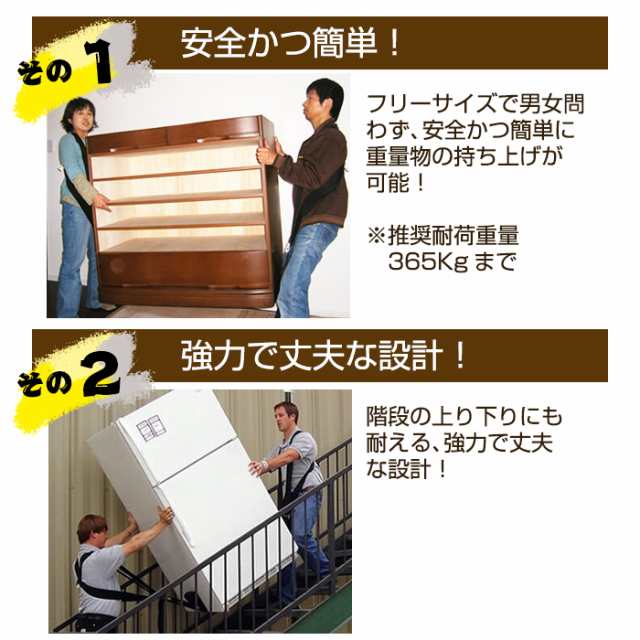 その1
安全かつ簡単！

フリーサイズで男女問わず、安全かつ簡単に重量物の持ち上げが可能！

※推奨耐荷重量
365Kgまで

その2
強力で丈夫な設計！

階段の上り下りにも耐える、強力で丈夫な設計！